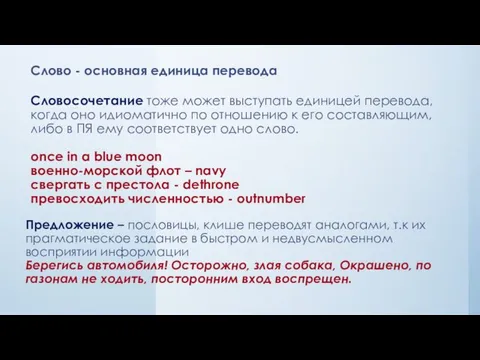 Слово - основная единица перевода

Словосочетание тоже может выступать единицей перевода, когда оно идиоматично по отношению к его составляющим, либо в ПЯ ему соответствует одно слово.

once in a blue moon
военно-морской флот – navy
свергать с престола - dethrone
превосходить численностью - outnumber

Предложение – пословицы, клише переводят аналогами, т.к их прагматическое задание в быстром и недвусмысленном восприятии информации
Берегись автомобиля! Осторожно, злая собака, Окрашено, по газонам не ходить, посторонним вход воспрещен.